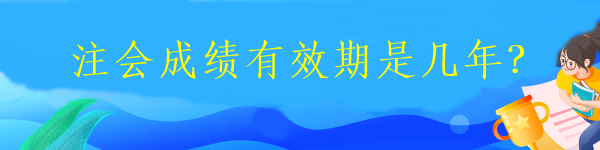 注会成绩有效期是几年？